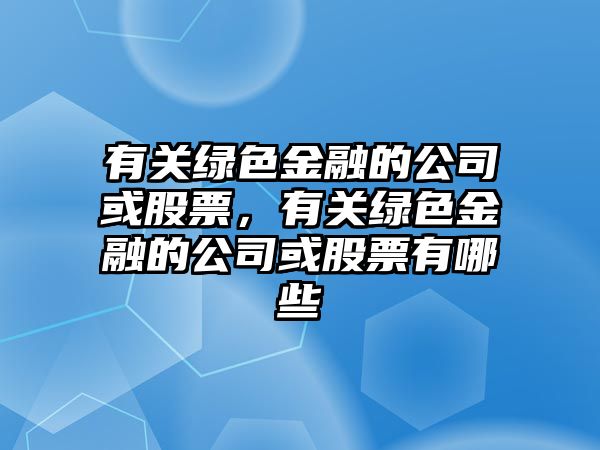 有关绿色金融的公司或股票，有关绿色金融的公司或股票有哪些